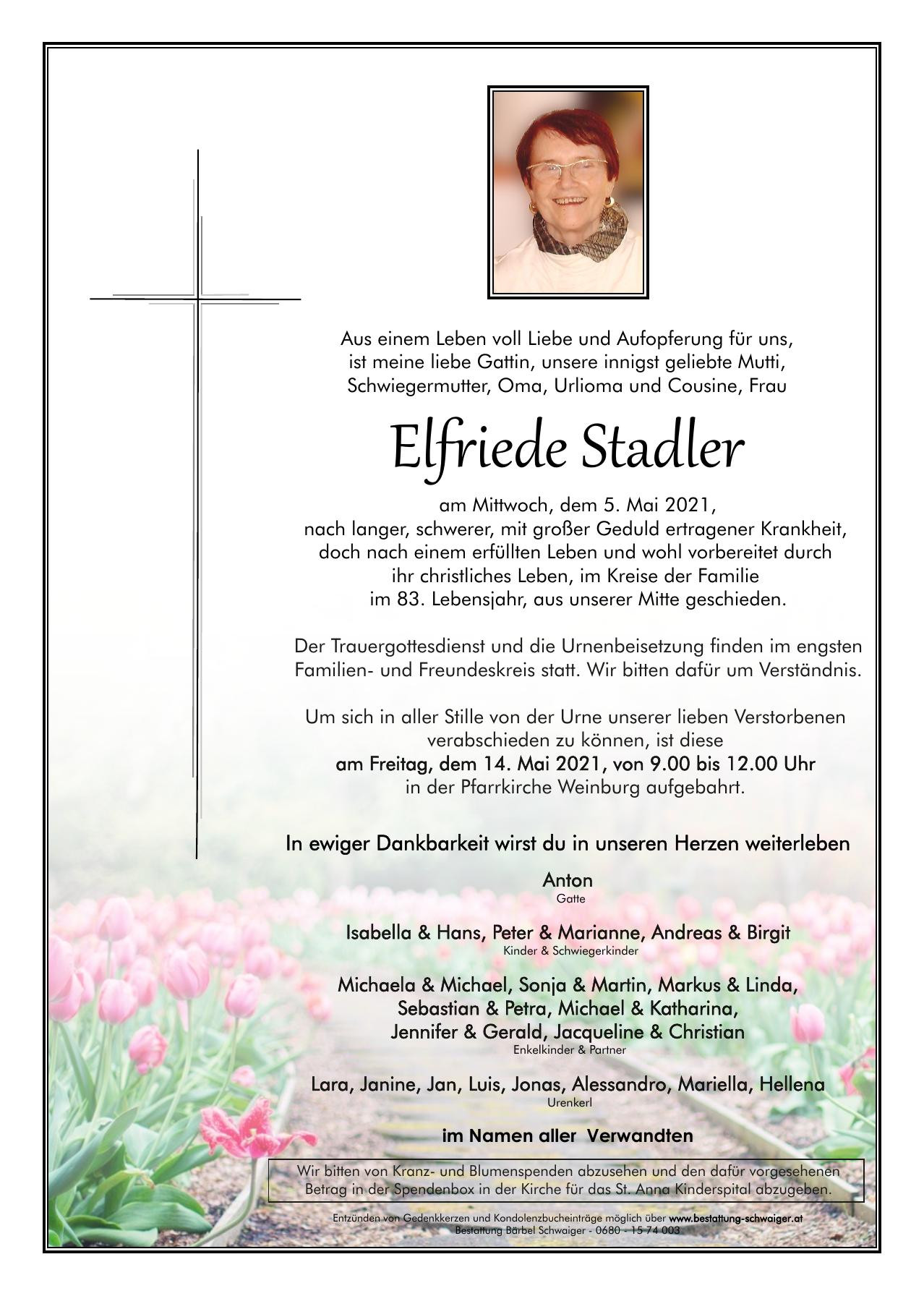 Aus einem Leben voll Liebe und Aufopferung für uns, ist meine liebe Gattin, unsere innigst geliebte Mutti, Schwiegermutter, Oma, Urlioma und Cousine, Frau

Elfriede Stadler

am Mittwoch, dem 5. Mai 2021, nach langer, schwerer, mit großer Geduld ertragener Krankheit, doch nach einem erfüllten Leben und wohl vorbereitet durch ihr christliches Leben, im Kreise der Familie im 83. Lebensjahr, aus unserer Mitte geschieden.

Der Trauergottesdienst und die Urnenbeisetzung finden im engsten Familien- und Freundeskreis statt. Wir bitten dafür um Verständnis.

Um sich in aller Stille von der Urne unserer lieben Verstorbenen verabschieden zu können, ist diese am Freitag, dem 14. Mai 2021, von 9.00 bis 12.00 Uhr in der Pfarrkirche Weinburg aufgebahrt.

In ewiger Dankbarkeit wirst du in unseren Herzen weiterleben

Anton
Gatte

Isabella & Hans, Peter & Marianne, Andreas & Birgit
Kinder & Schwiegerkinder

Michaela & Michael, Sonja & Martin, Markus & Linda, Sebastian & Petra, Michael & Katharina, Jennifer & Gerald, Jacqueline & Christian
Enkelkinder & Partner

Lara, Janine, Jan, Luis, Jonas, Alessandro, Mariella, Hellena
Urenkerl

im Namen aller Verwandten

Wir bitten von Kranz- und Blumenspenden abzusehen und den dafür vorgesehenen Betrag in der Spendenbox in der Kirche für das St. Anna Kinderspital abzugeben.

Entzünden von Gedenkkerzen und Kondolenzbucheinträge möglich über www.bestattung-schwaiger.at
Bestattung Bärbel Schwaiger - 0680 - 15 74 003